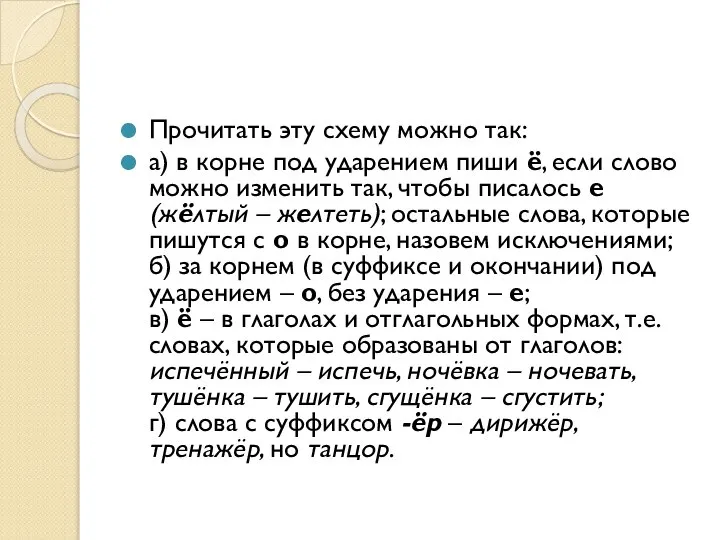 Прочитать эту схему можно так:

а) в корне под ударением пиши ё, если слово можно изменить так, чтобы писалось е (жёлтый – желтеть); остальные слова, которые пишутся с о в корне, назовем исключениями;
б) за корнем (в суффиксе и окончании) под ударением – о, без ударения – е;
в) ё – в глаголах и отглагольных формах, т.е. словах, которые образованы от глаголов: испечённый – испечь, ночёвка – ночевать, тушёнка – тушить, сгущёнка – сгустить;
г) слова с суффиксом -ёр – дирижёр, тренажёр, но танцор.